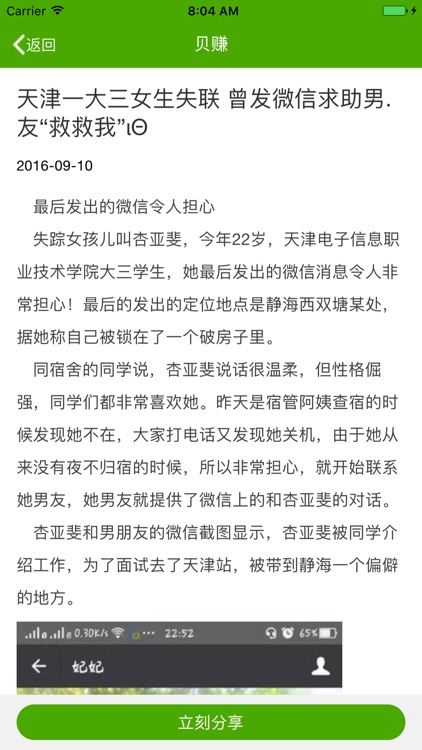 Carrier 8:04 AM

返回 贝赚

天津一大三女生失联 曾发微信求助男.友“救救我”ιΘ

2016-09-10

最后发出的微信令人担心

失踪女孩儿叫杏亚斐，今年22岁，天津电子信息职业技术学院大三学生，她最后发出的微信消息令人非常担心！最后的发出的定位地点是静海西双塘某处，据她称自己被锁在了一个破房子里。

同宿舍的同学说，杏亚斐说话很温柔，但性格倔强，同学们都非常喜欢她。昨天是宿管阿姨查宿的时候发现她不在，大家打电话又发现她关机，由于她从来没有夜不归宿的时候，所以非常担心，就开始联系她男友，她男友就提供了微信上的和杏亚斐的对话。

杏亚斐和男朋友的微信截图显示，杏亚斐被同学介绍工作，为了面试去了天津站，被带到静海一个偏僻的地方。

0.30K/s 22:52 65%

妃妃

立刻分享